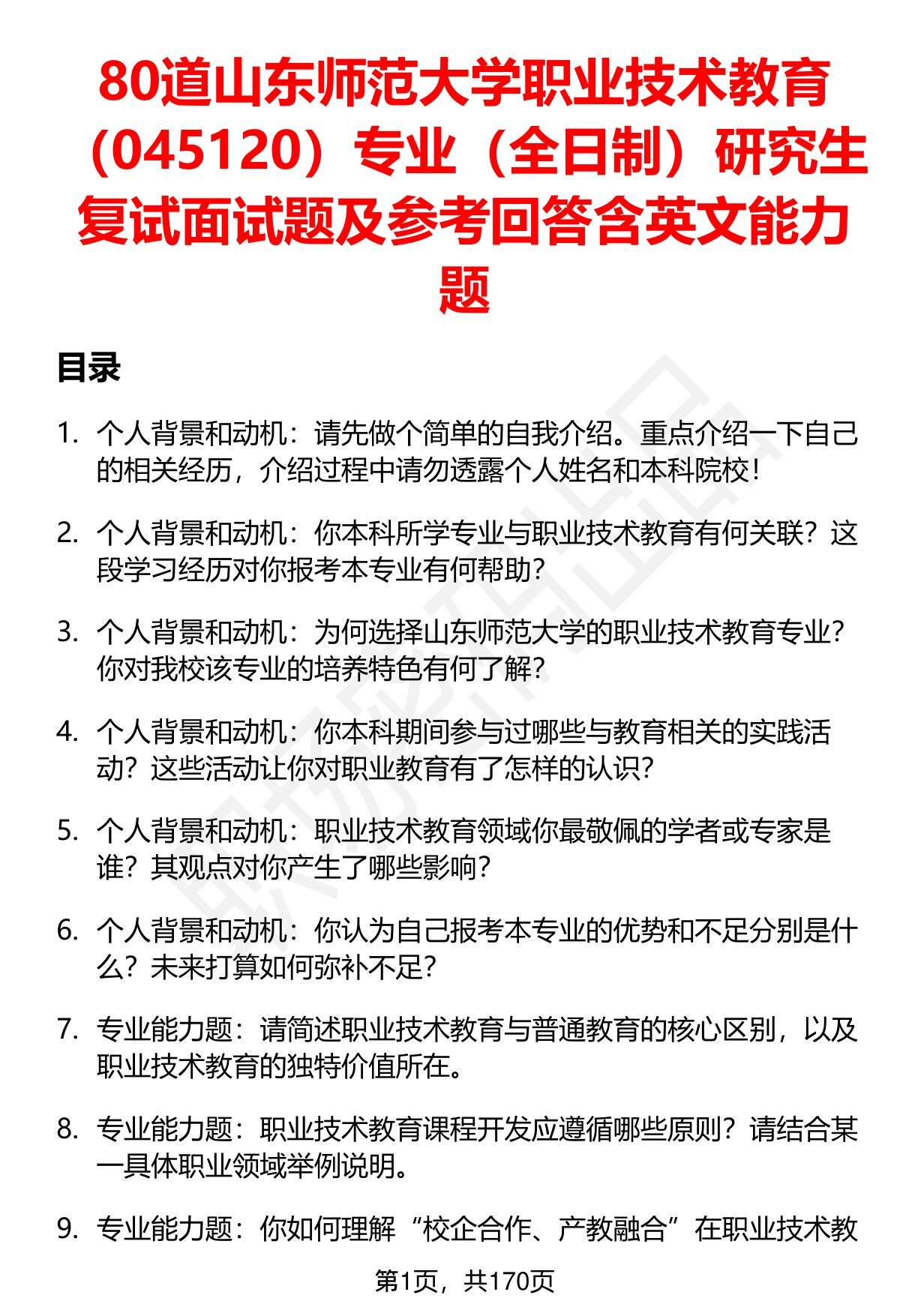 80道山东师范大学职业技术教育（045120）专业（全日制）研究生复试面试题及参考回答含英文能力题

目录

1. 个人背景和动机：请先做个简单的自我介绍。重点介绍一下自己的相关经历，介绍过程中请勿透露个人姓名和本科院校！

2. 个人背景和动机：你本科所学专业与职业技术教育有何关联？这段学习经历对你报考本专业有何帮助？

3. 个人背景和动机：为何选择山东师范大学的职业技术教育专业？你对我校该专业的培养特色有何了解？

4. 个人背景和动机：你本科期间参与过哪些与教育相关的实践活动？这些活动让你对职业教育有了怎样的认识？

5. 个人背景和动机：职业技术教育领域你最敬佩的学者或专家是谁？其观点对你产生了哪些影响？

6. 个人背景和动机：你认为自己报考本专业的优势和不足分别是什么？未来打算如何弥补不足？

7. 专业能力题：请简述职业技术教育与普通教育的核心区别，以及职业技术教育的独特价值所在。

8. 专业能力题：职业技术教育课程开发应遵循哪些原则？请结合某一具体职业领域举例说明。

9. 专业能力题：你如何理解“校企合作、产教融合”在职业技术教

第1页，共170页